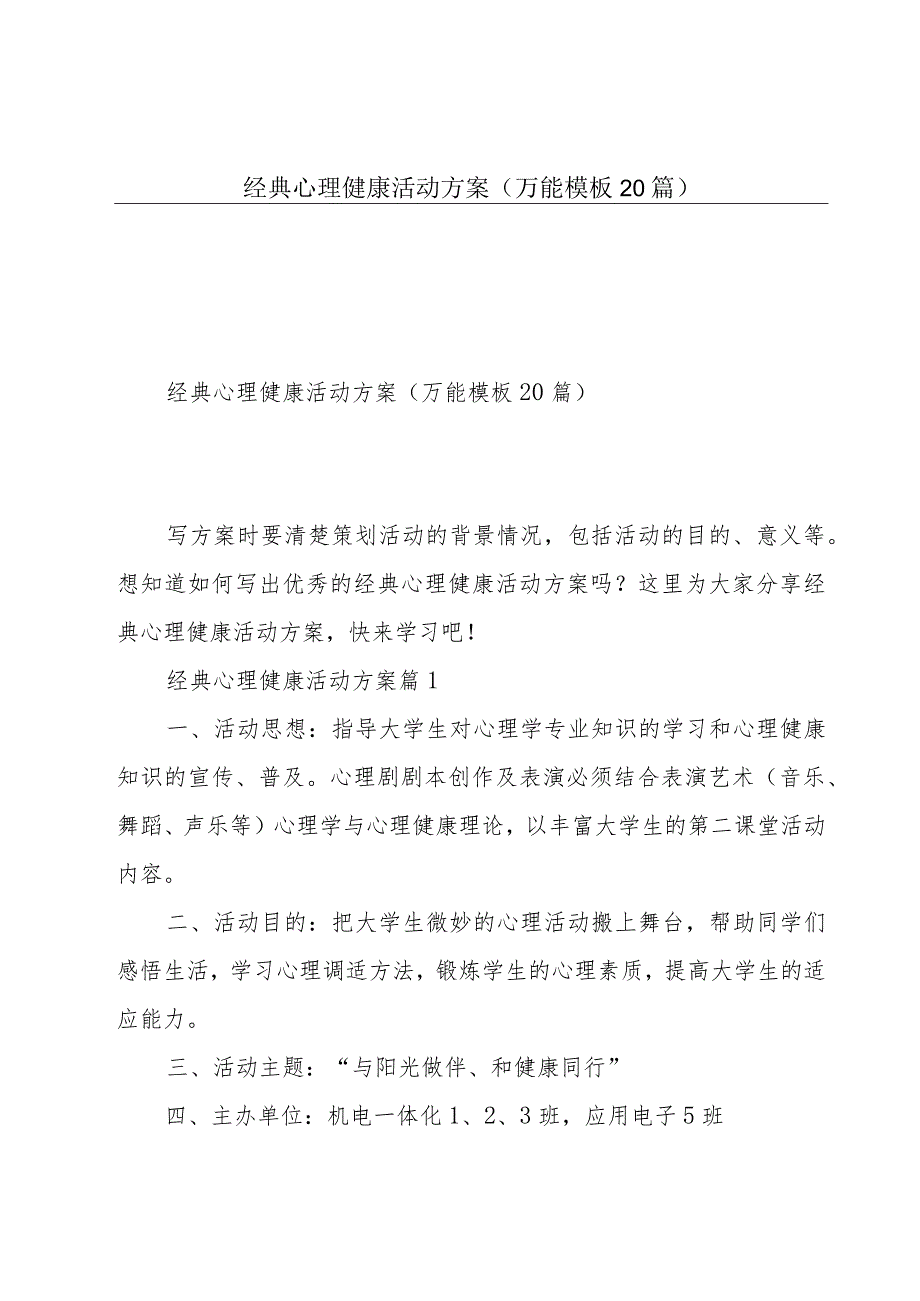 经典心理健康活动方案（万能模板20篇）

经典心理健康活动方案（万能模板20篇）

写方案时要清楚策划活动的背景情况，包括活动的目的、意义等。想知道如何写出优秀的经典心理健康活动方案吗？这里为大家分享经典心理健康活动方案，快来学习吧！

经典心理健康活动方案篇1

一、活动思想：指导大学生对心理学专业知识的学习和心理健康知识的宣传、普及。心理剧剧本创作及表演必须结合表演艺术（音乐、舞蹈、声乐等）心理学与心理健康理论，以丰富大学生的第二课堂活动内容。

二、活动目的：把大学生微妙的心理活动搬上舞台，帮助同学们感悟生活，学习心理调适方法，锻炼学生的心理素质，提高大学生的适应能力。

三、活动主题：“与阳光做伴、和健康同行”

四、主办单位：机电一体化1、2、3班，应用电子5班